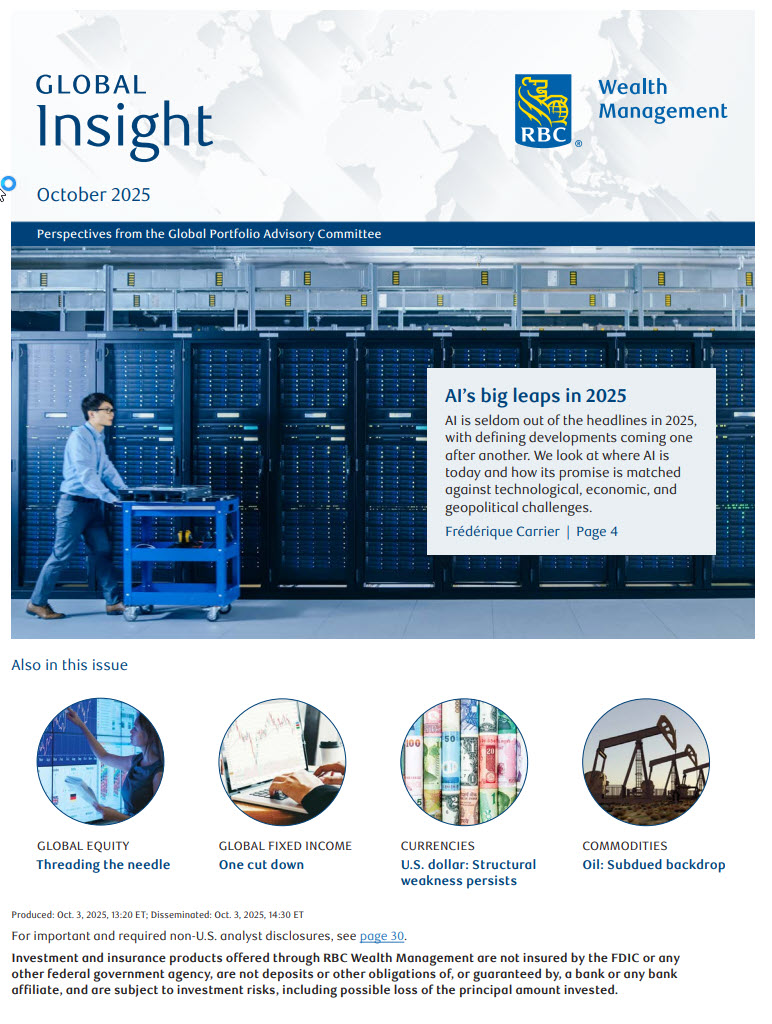 GLOBAL
Insight

October 2025

RBC

Wealth
Management

Perspectives from the Global Portfolio Advisory Committee

AI's big leaps in 2025

AI is seldom out of the headlines in 2025, with defining developments coming one after another. We look at where AI is today and how its promise is matched against technological, economic, and geopolitical challenges.

Frédérique Carrier | Page 4

Also in this issue

GLOBAL EQUITY
Threading the needle

GLOBAL FIXED INCOME
One cut down

CURRENCIES
U.S. dollar: Structural weakness persists

COMMODITIES
Oil: Subdued backdrop

Produced: Oct. 3, 2025, 13:20 ET; Disseminated: Oct. 3, 2025, 14:30 ET

For important and required non-U.S. analyst disclosures, see page 30.

Investment and insurance products offered through RBC Wealth Management are not insured by the FDIC or any other federal government agency, are not deposits or other obligations of, or guaranteed by, a bank or any bank affiliate, and are subject to investment risks, including possible loss of the principal amount invested.